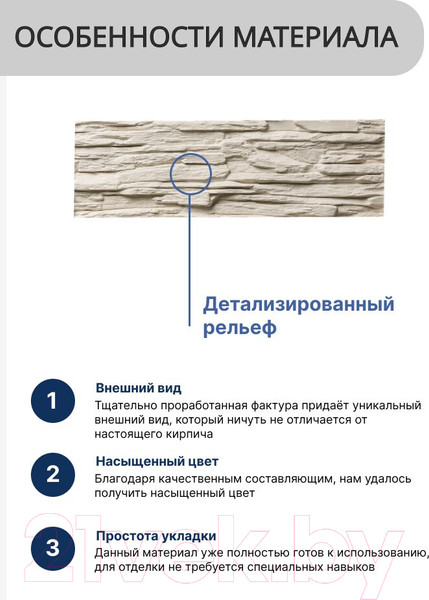 ОСОБЕННОСТИ МАТЕРИАЛА

Детализированный рельеф

1
Внешний вид
Тщательно проработанная фактура придаёт уникальный внешний вид, который ничуть не отличается от настоящего кирпича

2
Насыщенный цвет
Благодаря качественным составляющим, нам удалось получить насыщенный цвет

3
Простота укладки
Данный материал уже полностью готов к использованию, для отделки не требуется специальных навыков

21vek.by